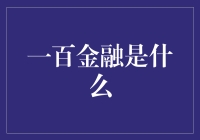 一百金融是什么